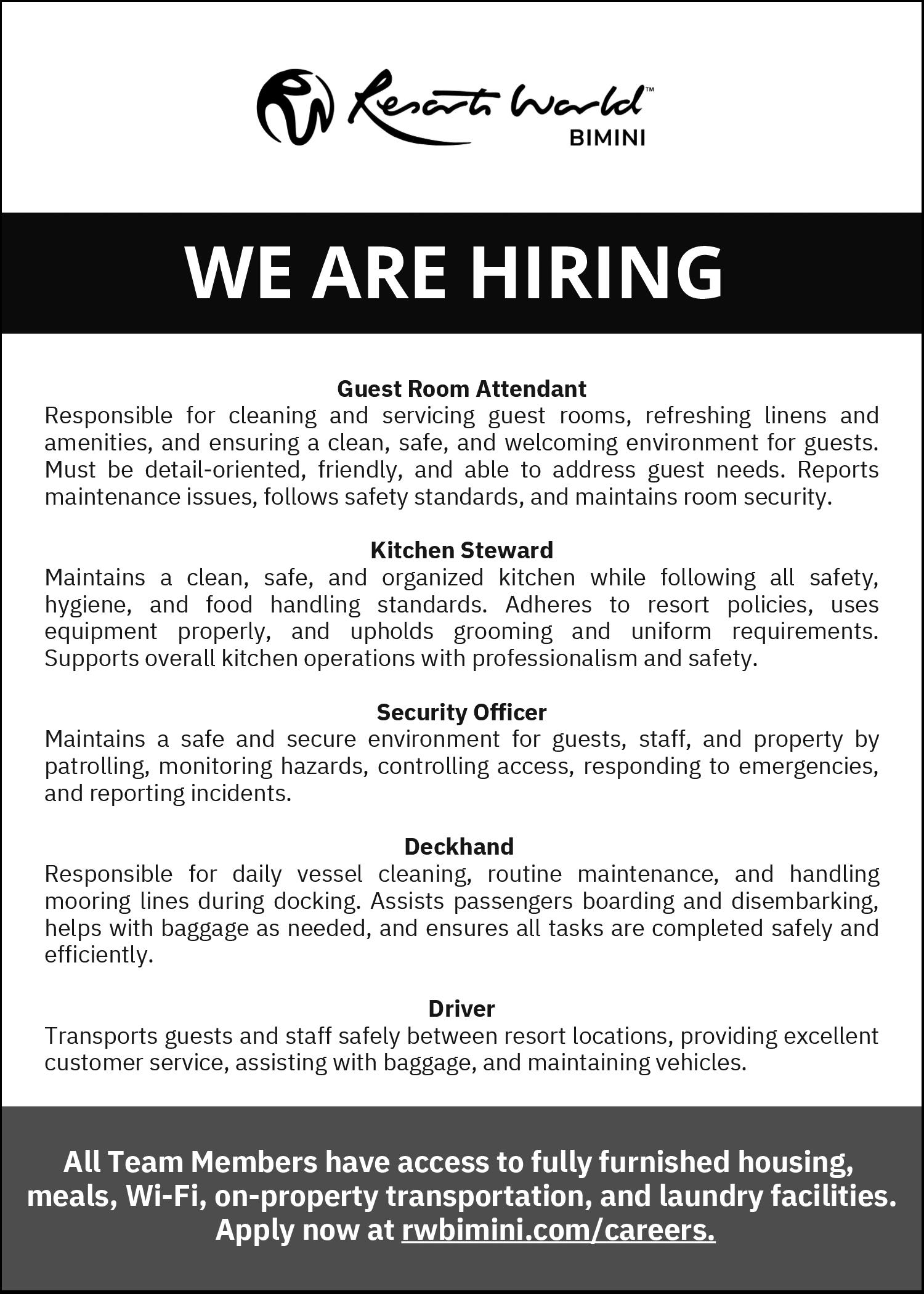 Resorts World™
BIMINI

WE ARE HIRING

Guest Room Attendant
Responsible for cleaning and servicing guest rooms, refreshing linens and amenities, and ensuring a clean, safe, and welcoming environment for guests. Must be detail-oriented, friendly, and able to address guest needs. Reports maintenance issues, follows safety standards, and maintains room security.

Kitchen Steward
Maintains a clean, safe, and organized kitchen while following all safety, hygiene, and food handling standards. Adheres to resort policies, uses equipment properly, and upholds grooming and uniform requirements. Supports overall kitchen operations with professionalism and safety.

Security Officer
Maintains a safe and secure environment for guests, staff, and property by patrolling, monitoring hazards, controlling access, responding to emergencies, and reporting incidents.

Deckhand
Responsible for daily vessel cleaning, routine maintenance, and handling mooring lines during docking. Assists passengers boarding and disembarking, helps with baggage as needed, and ensures all tasks are completed safely and efficiently.

Driver
Transports guests and staff safely between resort locations, providing excellent customer service, assisting with baggage, and maintaining vehicles.

All Team Members have access to fully furnished housing, meals, Wi-Fi, on-property transportation, and laundry facilities. Apply now at rwbimini.com/careers.